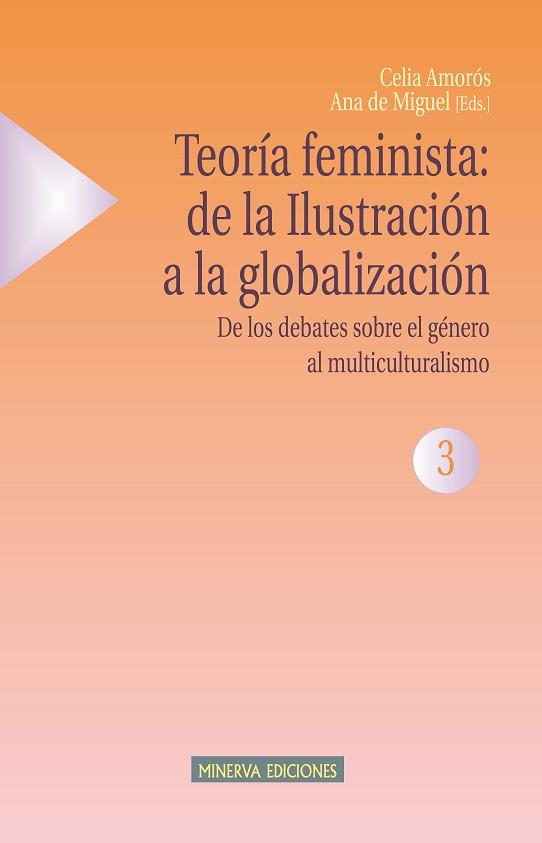 Celia Amorós
Ana de Miguel [Eds.]

Teoría feminista: de la Ilustración a la globalización

De los debates sobre el género al multiculturalismo

3

MINERVA EDICIONES